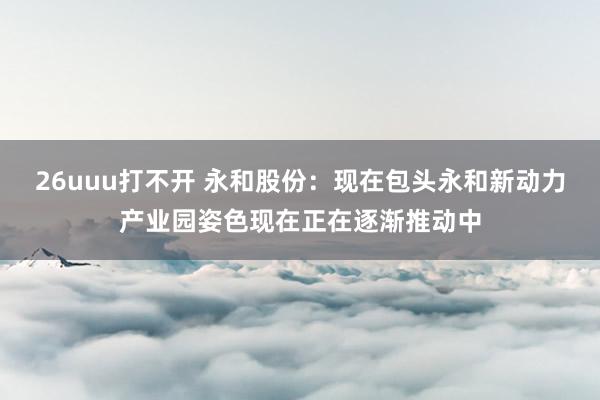 26uuu打不开 永和股份：现在包头永和新动力产业园姿色现在正在逐渐推动中